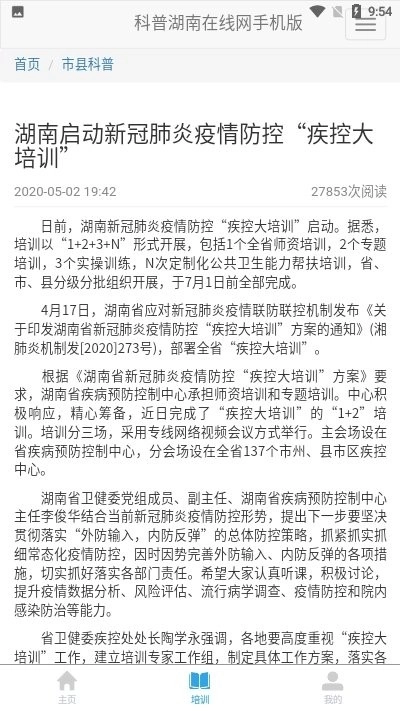 9:54

科普湖南在线网手机版

首页 / 市县科普

湖南启动新冠肺炎疫情防控“疾控大培训”

2020-05-02 19:42

27853次阅读

日前，湖南新冠肺炎疫情防控“疾控大培训”启动。据悉，培训以“1+2+3+N”形式开展，包括1个全省师资培训，2个专题培训，3个实操训练，N次定制化公共卫生能力帮扶培训，省、市、县分级分批组织开展，于7月1日前全部完成。

4月17日，湖南省应对新冠肺炎疫情联防联控机制发布《关于印发湖南省新冠肺炎疫情防控“疾控大培训”方案的通知》(湘肺炎机制发[2020]273号)，部署全省“疾控大培训”。

根据《湖南省新冠肺炎疫情防控“疾控大培训”方案》要求，湖南省疾病预防控制中心承担师资培训和专题培训。中心积极响应，精心筹备，近日完成了“疾控大培训”的“1+2”培训。培训分三场，采用专线网络视频会议方式举行。主会场设在省疾病预防控制中心，分会场设在全省137个市州、县市区疾控中心。

湖南省卫健委党组成员、副主任、湖南省疾病预防控制中心主任李俊华结合当前新冠肺炎疫情防控形势，提出下一步要坚决贯彻落实“外防输入，内防反弹”的总体防控策略，抓紧抓实抓细常态化疫情防控，因时因势完善外防输入、内防反弹的各项措施，切实抓好落实各部门责任。希望大家认真听课，积极讨论，提升疫情数据分析、风险评估、流行病学调查、疫情防控和院内感染防治等能力。

省卫健委疾控处处长陶学永强调，各地要高度重视“疾控大培训”工作，建立培训专家工作组，制定具体工作方案，落实各

主页 培训 我的